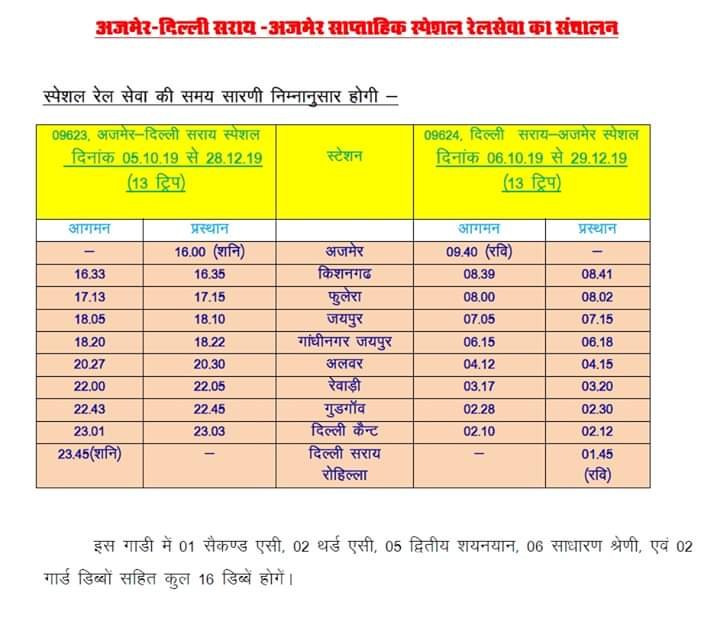 अजमेर-दिल्ली सराय -अजमेर साप्ताहिक स्पेशल रेलसेवा का संचालन

स्पेशल रेल सेवा की समय सारणी निम्नानुसार होगी –

| 09623, अजमेर–दिल्ली सराय स्पेशल दिनांक 05.10.19 से 28.12.19 (13 ट्रिप) | | स्टेशन | 09624, दिल्ली सराय–अजमेर स्पेशल दिनांक 06.10.19 से 29.12.19 (13 ट्रिप) | |
|---|---|---|---|---|
| आगमन | प्रस्थान | | आगमन | प्रस्थान |
| – | 16.00 (शनि) | अजमेर | 09.40 (रवि) | – |
| 16.33 | 16.35 | किशनगढ | 08.39 | 08.41 |
| 17.13 | 17.15 | फुलेरा | 08.00 | 08.02 |
| 18.05 | 18.10 | जयपुर | 07.05 | 07.15 |
| 18.20 | 18.22 | गांधीनगर जयपुर | 06.15 | 06.18 |
| 20.27 | 20.30 | अलवर | 04.12 | 04.15 |
| 22.00 | 22.05 | रेवाड़ी | 03.17 | 03.20 |
| 22.43 | 22.45 | गुडगॉव | 02.28 | 02.30 |
| 23.01 | 23.03 | दिल्ली कैन्ट | 02.10 | 02.12 |
| 23.45(शनि) | – | दिल्ली सराय रोहिल्ला | – | 01.45 (रवि) |

इस गाडी में 01 सैकण्ड एसी, 02 थर्ड एसी, 05 द्वितीय शयनयान, 06 साधारण श्रेणी, एवं 02 गार्ड डिब्बों सहित कुल 16 डिब्बें होगें।